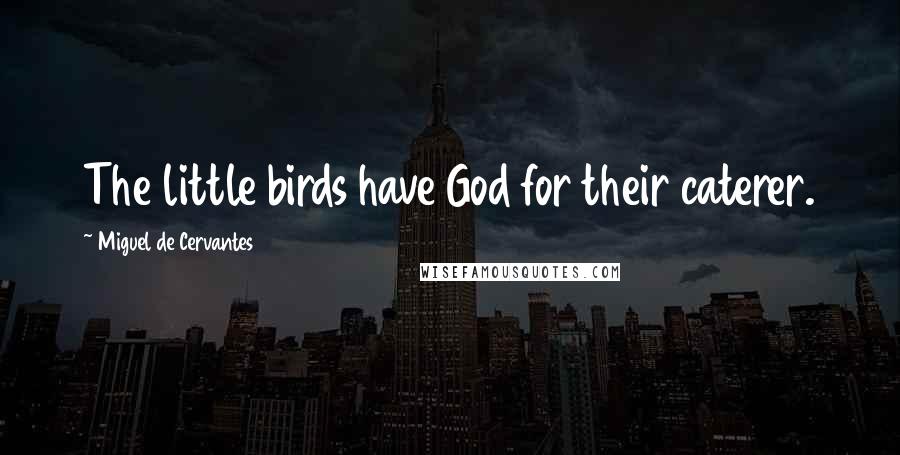 The little birds have God for their caterer.

~ Miguel de Cervantes

WISEFAMOUSQUOTES.COM